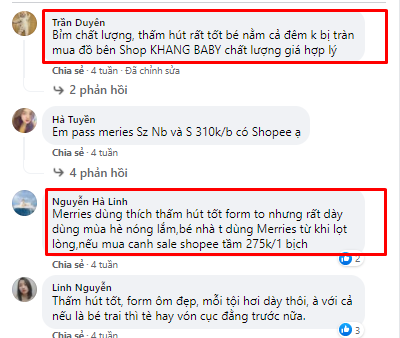 Trần Duyên
Bỉm chất lượng, thấm hút rất tốt bé nằm cả đêm k bị tràn mua đồ bên Shop KHANG BABY chất lượng giá hợp lý

Chia sẻ · 4 tuần · Đã chỉnh sửa

2 phản hồi

Hà Tuyền
Em pass meries Sz Nb và S 310k/b có Shopee ạ

Chia sẻ · 4 tuần

4 phản hồi

Nguyễn Hà Linh
Merries dùng thích thấm hút tốt form to nhưng rất dày dùng mùa hè nóng lắm,bé nhà t dùng Merries từ khi lọt lòng,nếu mua canh sale shopee tầm 275k/1 bịch

2

Chia sẻ · 4 tuần

Linh Nguyễn
Thấm hút tốt, form ôm đẹp, mỗi tội hơi dày thôi, à với cả nếu là bé trai thì tè hay vón cục đằng trước nữa.

3

Chia sẻ · 4 tuần